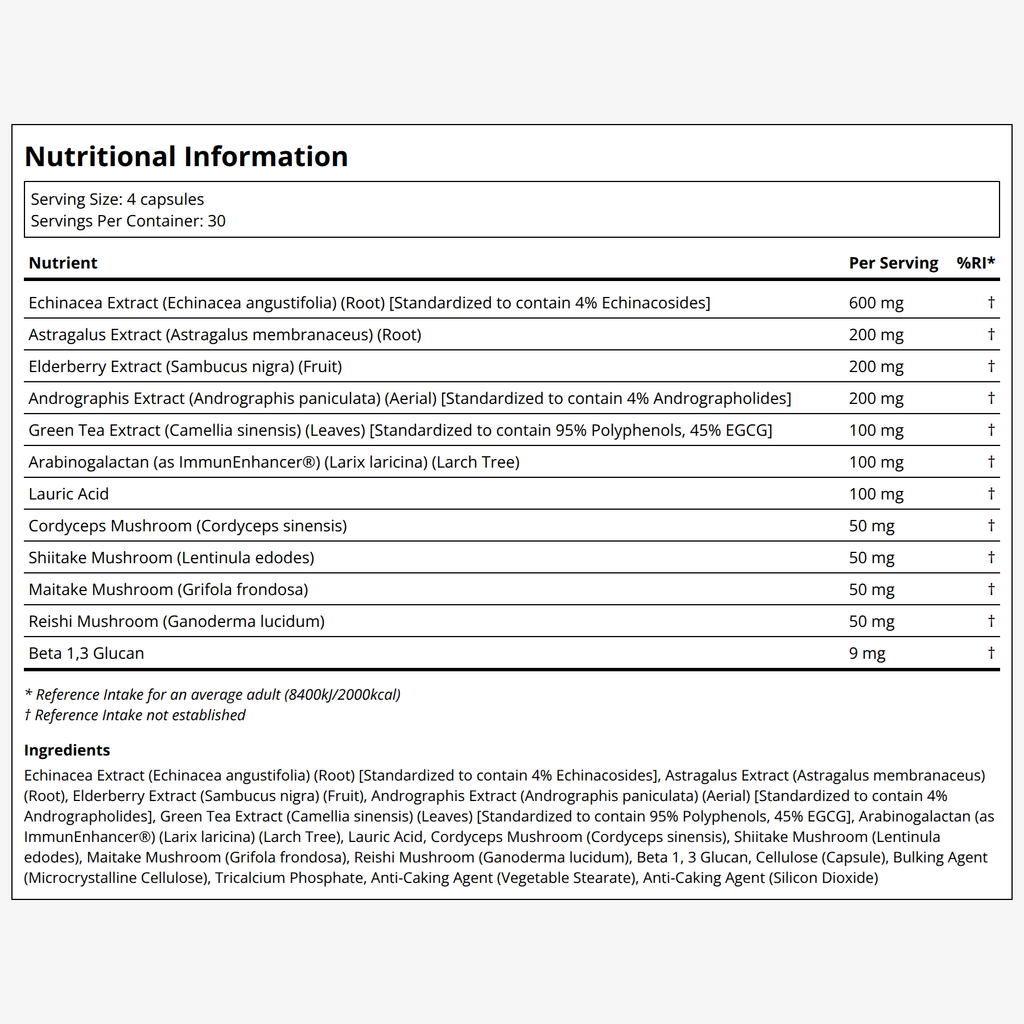 Nutritional Information

Serving Size: 4 capsules
Servings Per Container: 30

| Nutrient | Per Serving | %RI* |
|---|---|---|
| Echinacea Extract (Echinacea angustifolia) (Root) [Standardized to contain 4% Echinacosides] | 600 mg | † |
| Astragalus Extract (Astragalus membranaceus) (Root) | 200 mg | † |
| Elderberry Extract (Sambucus nigra) (Fruit) | 200 mg | † |
| Andrographis Extract (Andrographis paniculata) (Aerial) [Standardized to contain 4% Andrographolides] | 200 mg | † |
| Green Tea Extract (Camellia sinensis) (Leaves) [Standardized to contain 95% Polyphenols, 45% EGCG] | 100 mg | † |
| Arabinogalactan (as ImmunEnhancer®) (Larix laricina) (Larch Tree) | 100 mg | † |
| Lauric Acid | 100 mg | † |
| Cordyceps Mushroom (Cordyceps sinensis) | 50 mg | † |
| Shiitake Mushroom (Lentinula edodes) | 50 mg | † |
| Maitake Mushroom (Grifola frondosa) | 50 mg | † |
| Reishi Mushroom (Ganoderma lucidum) | 50 mg | † |
| Beta 1,3 Glucan | 9 mg | † |

* Reference Intake for an average adult (8400kJ/2000kcal)
† Reference Intake not established

Ingredients

Echinacea Extract (Echinacea angustifolia) (Root) [Standardized to contain 4% Echinacosides], Astragalus Extract (Astragalus membranaceus) (Root), Elderberry Extract (Sambucus nigra) (Fruit), Andrographis Extract (Andrographis paniculata) (Aerial) [Standardized to contain 4% Andrographolides], Green Tea Extract (Camellia sinensis) (Leaves) [Standardized to contain 95% Polyphenols, 45% EGCG], Arabinogalactan (as ImmunEnhancer®) (Larix laricina) (Larch Tree), Lauric Acid, Cordyceps Mushroom (Cordyceps sinensis), Shiitake Mushroom (Lentinula edodes), Maitake Mushroom (Grifola frondosa), Reishi Mushroom (Ganoderma lucidum), Beta 1, 3 Glucan, Cellulose (Capsule), Bulking Agent (Microcrystalline Cellulose), Tricalcium Phosphate, Anti-Caking Agent (Vegetable Stearate), Anti-Caking Agent (Silicon Dioxide)